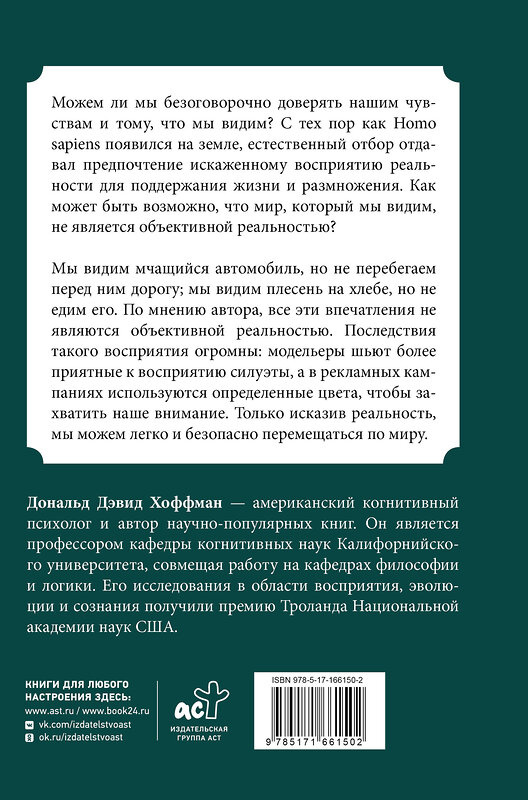 Можем ли мы безоговорочно доверять нашим чувствам и тому, что мы видим? С тех пор как Homo sapiens появился на земле, естественный отбор отдавал предпочтение искаженному восприятию реальности для поддержания жизни и размножения. Как может быть возможно, что мир, который мы видим, не является объективной реальностью?

Мы видим мчащийся автомобиль, но не перебегаем перед ним дорогу; мы видим плесень на хлебе, но не едим его. По мнению автора, все эти впечатления не являются объективной реальностью. Последствия такого восприятия огромны: модельеры шьют более приятные к восприятию силуэты, а в рекламных кампаниях используются определенные цвета, чтобы захватить наше внимание. Только исказив реальность, мы можем легко и безопасно перемещаться по миру.

Дональд Дэвид Хоффман — американский когнитивный психолог и автор научно-популярных книг. Он является профессором кафедры когнитивных наук Калифорнийского университета, совмещая работу на кафедрах философии и логики. Его исследования в области восприятия, эволюции и сознания получили премию Троланда Национальной академии наук США.

КНИГИ ДЛЯ ЛЮБОГО НАСТРОЕНИЯ ЗДЕСЬ:
www.ast.ru / www.book24.ru
vk.com/izdatelstvoast
ok.ru/izdatelstvoast

аст
ИЗДАТЕЛЬСКАЯ ГРУППА АСТ

ISBN 978-5-17-166150-2

9 785171 661502